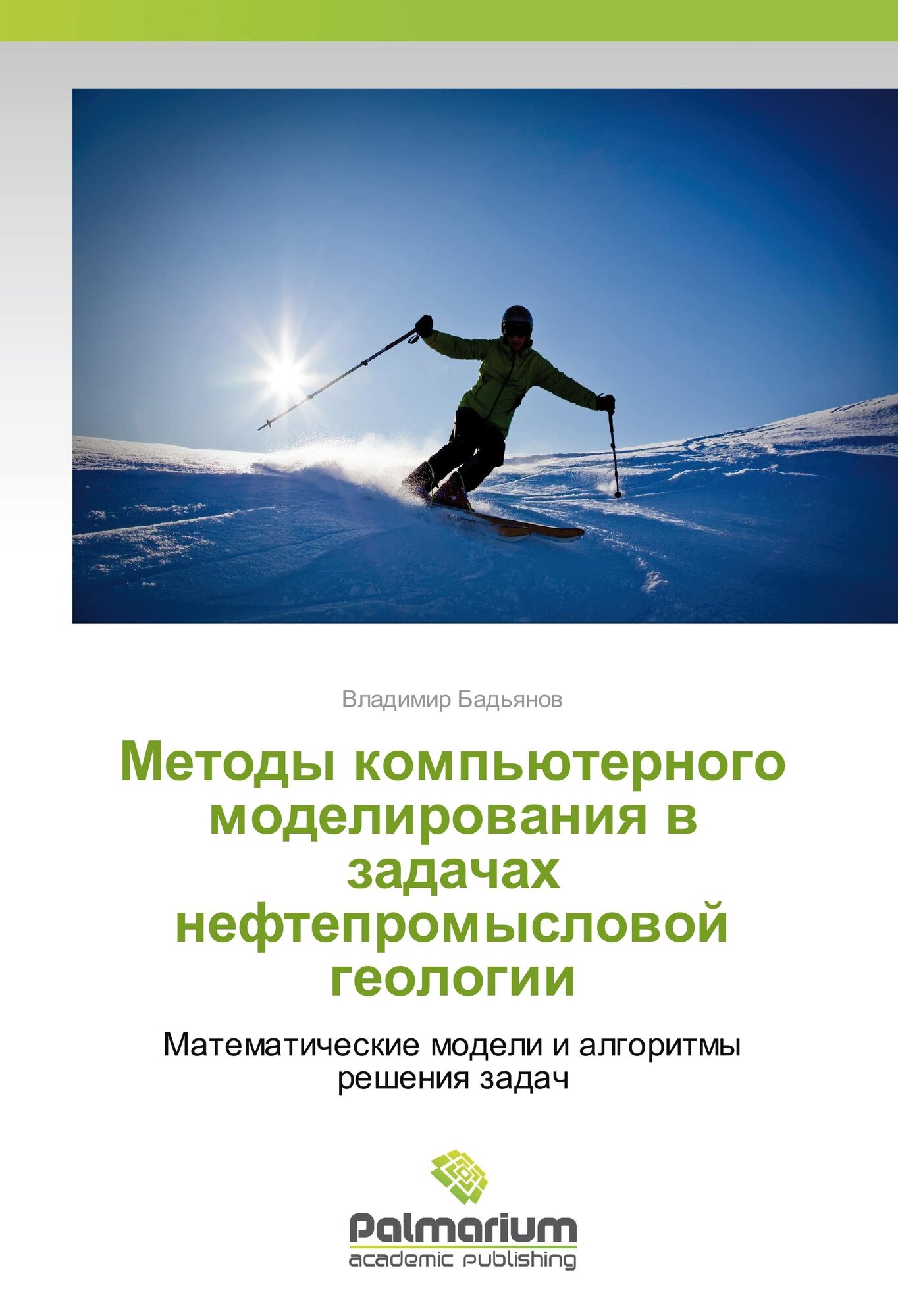 Владимир Бадьянов

Методы компьютерного моделирования в задачах нефтепромысловой геологии

Математические модели и алгоритмы решения задач

Palmarium
academic publishing